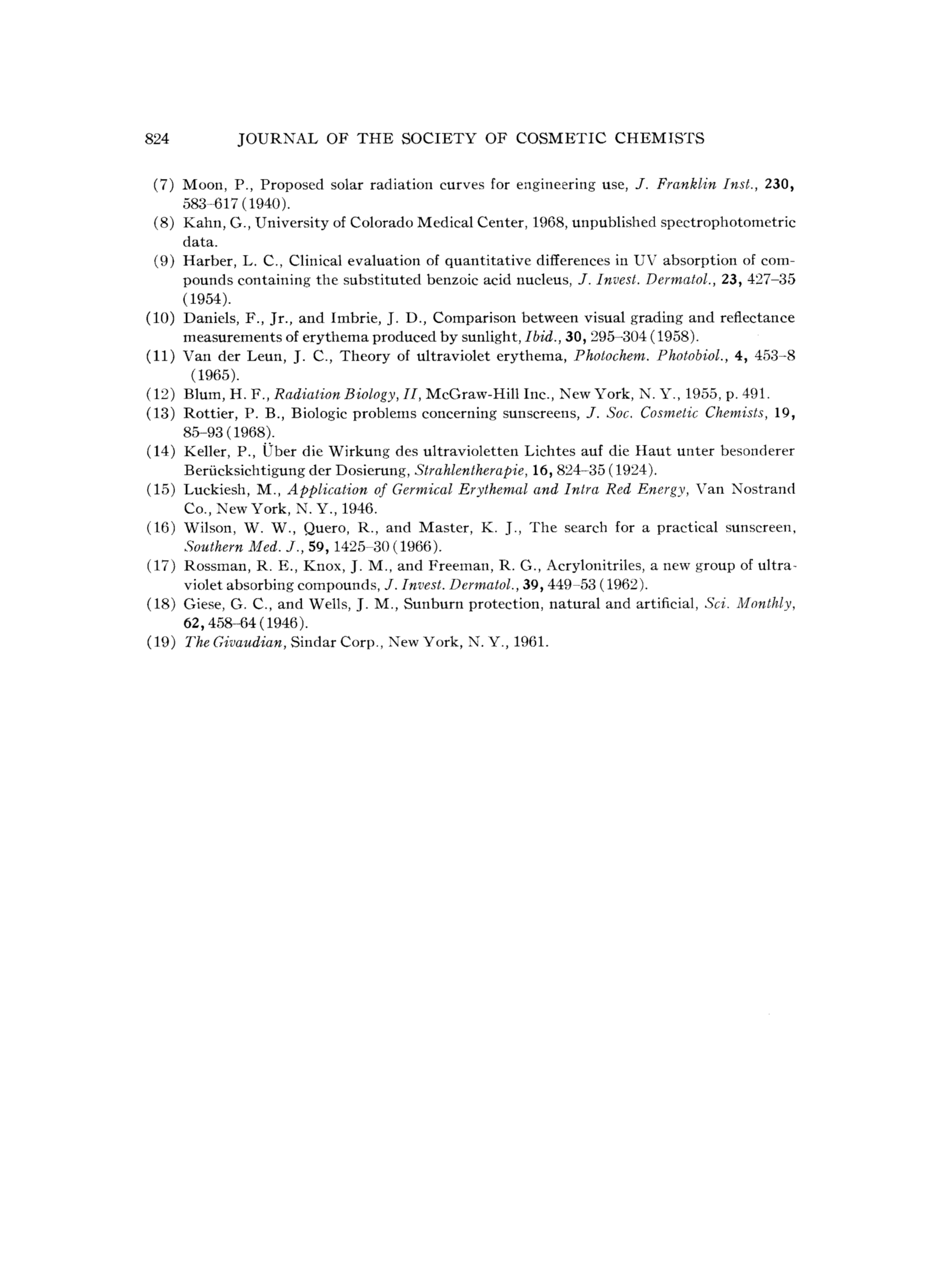 824 JOURNAL OF THE SOCIETY OF COSMETIC CHEMISTS

(7) Moon, P., Proposed solar radiation curves for engineering use, J. Franklin Inst., 230, 583–617 (1940).
(8) Kahn, G., University of Colorado Medical Center, 1968, unpublished spectrophotometric data.
(9) Harber, L. C., Clinical evaluation of quantitative differences in UV absorption of compounds containing the substituted benzoic acid nucleus, J. Invest. Dermatol., 23, 427–35 (1954).
(10) Daniels, F., Jr., and Imbrie, J. D., Comparison between visual grading and reflectance measurements of erythema produced by sunlight, Ibid., 30, 295–304 (1958).
(11) Van der Leun, J. C., Theory of ultraviolet erythema, Photochem. Photobiol., 4, 453–8 (1965).
(12) Blum, H. F., Radiation Biology, II, McGraw-Hill Inc., New York, N. Y., 1955, p. 491.
(13) Rottier, P. B., Biologic problems concerning sunscreens, J. Soc. Cosmetic Chemists, 19, 85–93 (1968).
(14) Keller, P., Über die Wirkung des ultravioletten Lichtes auf die Haut unter besonderer Berücksichtigung der Dosierung, Strahlentherapie, 16, 824–35 (1924).
(15) Luckiesh, M., Application of Germical Erythemal and Intra Red Energy, Van Nostrand Co., New York, N. Y., 1946.
(16) Wilson, W. W., Quero, R., and Master, K. J., The search for a practical sunscreen, Southern Med. J., 59, 1425–30 (1966).
(17) Rossman, R. E., Knox, J. M., and Freeman, R. G., Acrylonitriles, a new group of ultraviolet absorbing compounds, J. Invest. Dermatol., 39, 449–53 (1962).
(18) Giese, G. C., and Wells, J. M., Sunburn protection, natural and artificial, Sci. Monthly, 62, 458–64 (1946).
(19) The Givaudian, Sindar Corp., New York, N. Y., 1961.